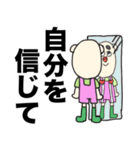 自分を信じて